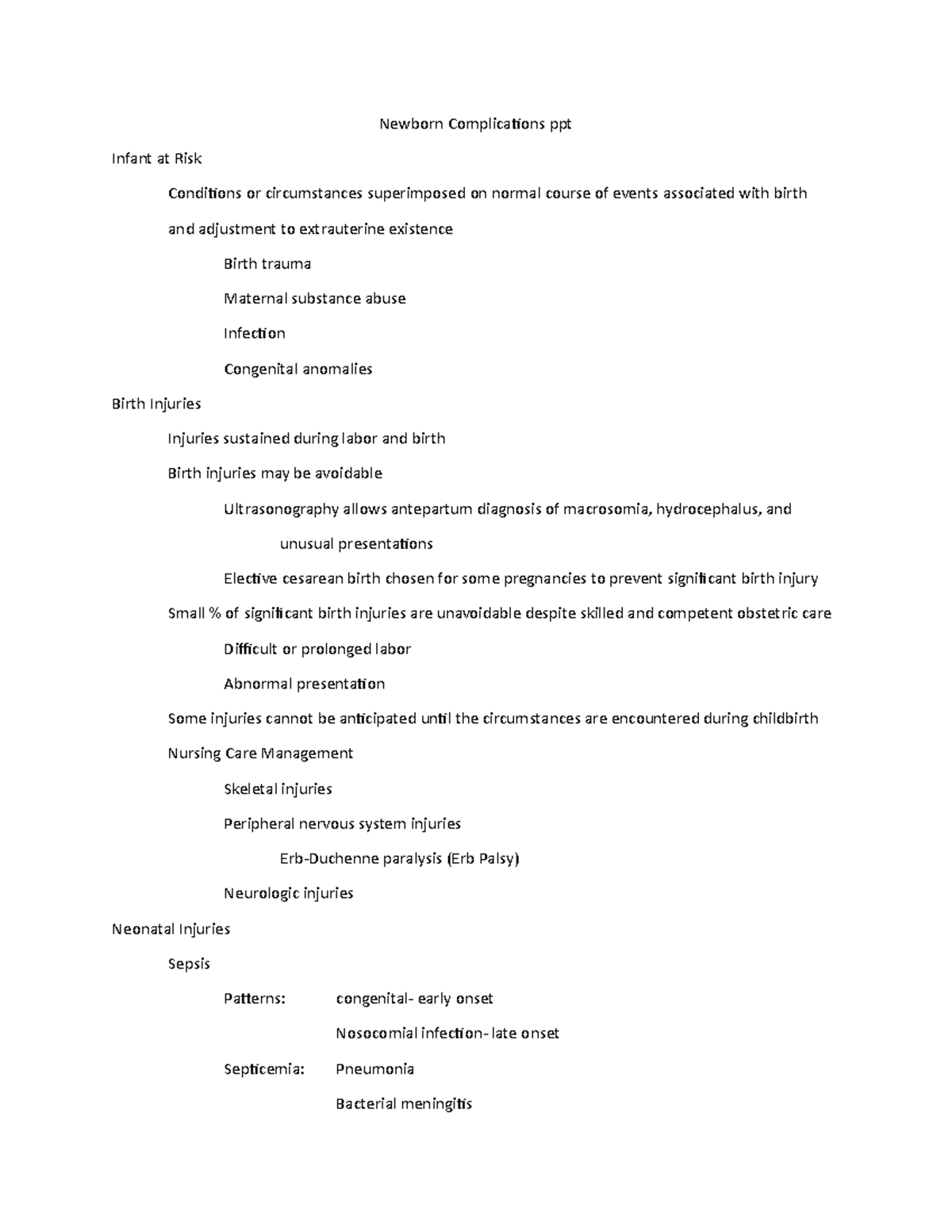 Newborn Complications ppt

Infant at Risk

Conditions or circumstances superimposed on normal course of events associated with birth and adjustment to extrauterine existence

Birth trauma

Maternal substance abuse

Infection

Congenital anomalies

Birth Injuries

Injuries sustained during labor and birth

Birth injuries may be avoidable

Ultrasonography allows antepartum diagnosis of macrosomia, hydrocephalus, and unusual presentations

Elective cesarean birth chosen for some pregnancies to prevent significant birth injury

Small % of significant birth injuries are unavoidable despite skilled and competent obstetric care

Difficult or prolonged labor

Abnormal presentation

Some injuries cannot be anticipated until the circumstances are encountered during childbirth

Nursing Care Management

Skeletal injuries

Peripheral nervous system injuries

Erb-Duchenne paralysis (Erb Palsy)

Neurologic injuries

Neonatal Injuries

Sepsis

Patterns: congenital- early onset

Nosocomial infection- late onset

Septicemia: Pneumonia

Bacterial meningitis